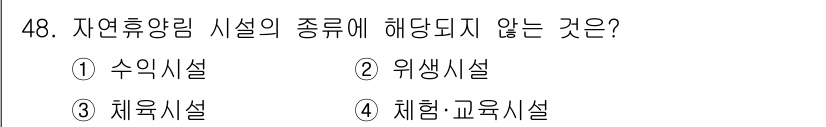 48. 자연휴양림 시설의 종류에 해당되지 않는 것은?

① 수익시설 ② 위생시설

③ 체육시설 ④ 체험·교육시설